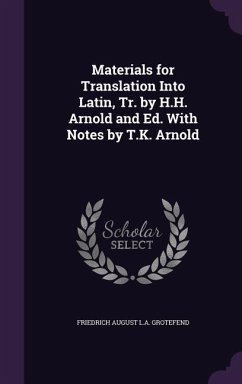 Materials for Translation Into Latin, Tr. by H.H. Arnold and Ed. With Notes by T.K. Arnold

Scholar SELECT

FRIEDRICH AUGUST L.A. GROTEFEND